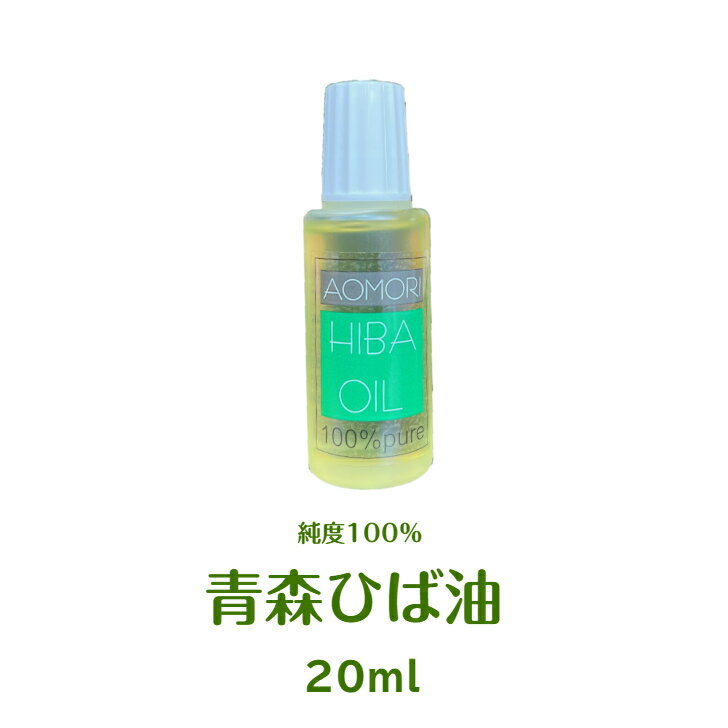 AOMORI
HIBA OIL
100%pure

純度100%

青森ひば油

20ml